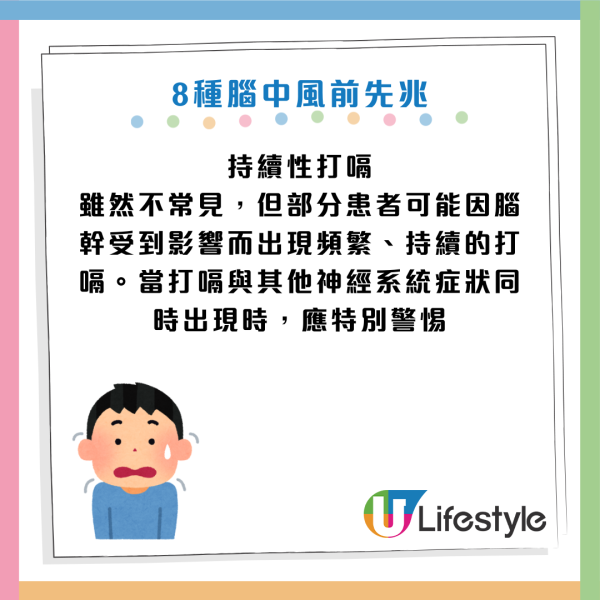 8種腦中風前先兆

持續性打嗝
雖然不常見，但部分患者可能因腦幹受到影響而出現頻繁、持續的打嗝。當打嗝與其他神經系統症狀同時出現時，應特別警惕

U Lifestyle